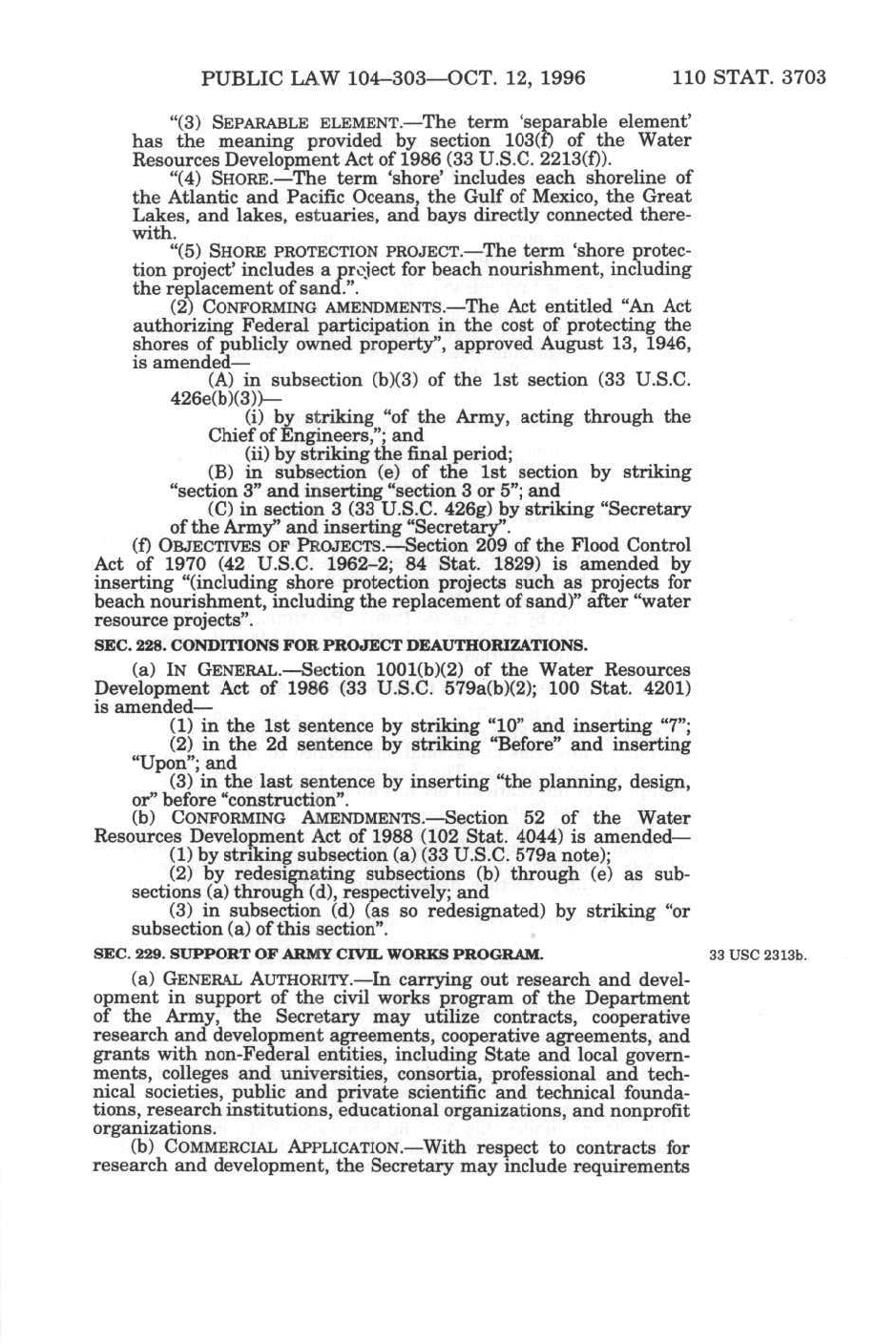 PUBLIC LAW 104–303—OCT. 12, 1996 110 STAT. 3703

"(3) SEPARABLE ELEMENT.—The term 'separable element' has the meaning provided by section 103(f) of the Water Resources Development Act of 1986 (33 U.S.C. 2213(f)).

"(4) SHORE.—The term 'shore' includes each shoreline of the Atlantic and Pacific Oceans, the Gulf of Mexico, the Great Lakes, and lakes, estuaries, and bays directly connected therewith.

"(5) SHORE PROTECTION PROJECT.—The term 'shore protection project' includes a project for beach nourishment, including the replacement of sand.".

(2) CONFORMING AMENDMENTS.—The Act entitled "An Act authorizing Federal participation in the cost of protecting the shores of publicly owned property", approved August 13, 1946, is amended—

(A) in subsection (b)(3) of the 1st section (33 U.S.C. 426e(b)(3))—

(i) by striking "of the Army, acting through the Chief of Engineers,"; and

(ii) by striking the final period;

(B) in subsection (e) of the 1st section by striking "section 3" and inserting "section 3 or 5"; and

(C) in section 3 (33 U.S.C. 426g) by striking "Secretary of the Army" and inserting "Secretary".

(f) OBJECTIVES OF PROJECTS.—Section 209 of the Flood Control Act of 1970 (42 U.S.C. 1962–2; 84 Stat. 1829) is amended by inserting "(including shore protection projects such as projects for beach nourishment, including the replacement of sand)" after "water resource projects".

SEC. 228. CONDITIONS FOR PROJECT DEAUTHORIZATIONS.

(a) IN GENERAL.—Section 1001(b)(2) of the Water Resources Development Act of 1986 (33 U.S.C. 579a(b)(2); 100 Stat. 4201) is amended—

(1) in the 1st sentence by striking "10" and inserting "7";

(2) in the 2d sentence by striking "Before" and inserting "Upon"; and

(3) in the last sentence by inserting "the planning, design, or" before "construction".

(b) CONFORMING AMENDMENTS.—Section 52 of the Water Resources Development Act of 1988 (102 Stat. 4044) is amended—

(1) by striking subsection (a) (33 U.S.C. 579a note);

(2) by redesignating subsections (b) through (e) as subsections (a) through (d), respectively; and

(3) in subsection (d) (as so redesignated) by striking "or subsection (a) of this section".

SEC. 229. SUPPORT OF ARMY CIVIL WORKS PROGRAM.

33 USC 2313b.

(a) GENERAL AUTHORITY.—In carrying out research and development in support of the civil works program of the Department of the Army, the Secretary may utilize contracts, cooperative research and development agreements, cooperative agreements, and grants with non-Federal entities, including State and local governments, colleges and universities, consortia, professional and technical societies, public and private scientific and technical foundations, research institutions, educational organizations, and nonprofit organizations.

(b) COMMERCIAL APPLICATION.—With respect to contracts for research and development, the Secretary may include requirements